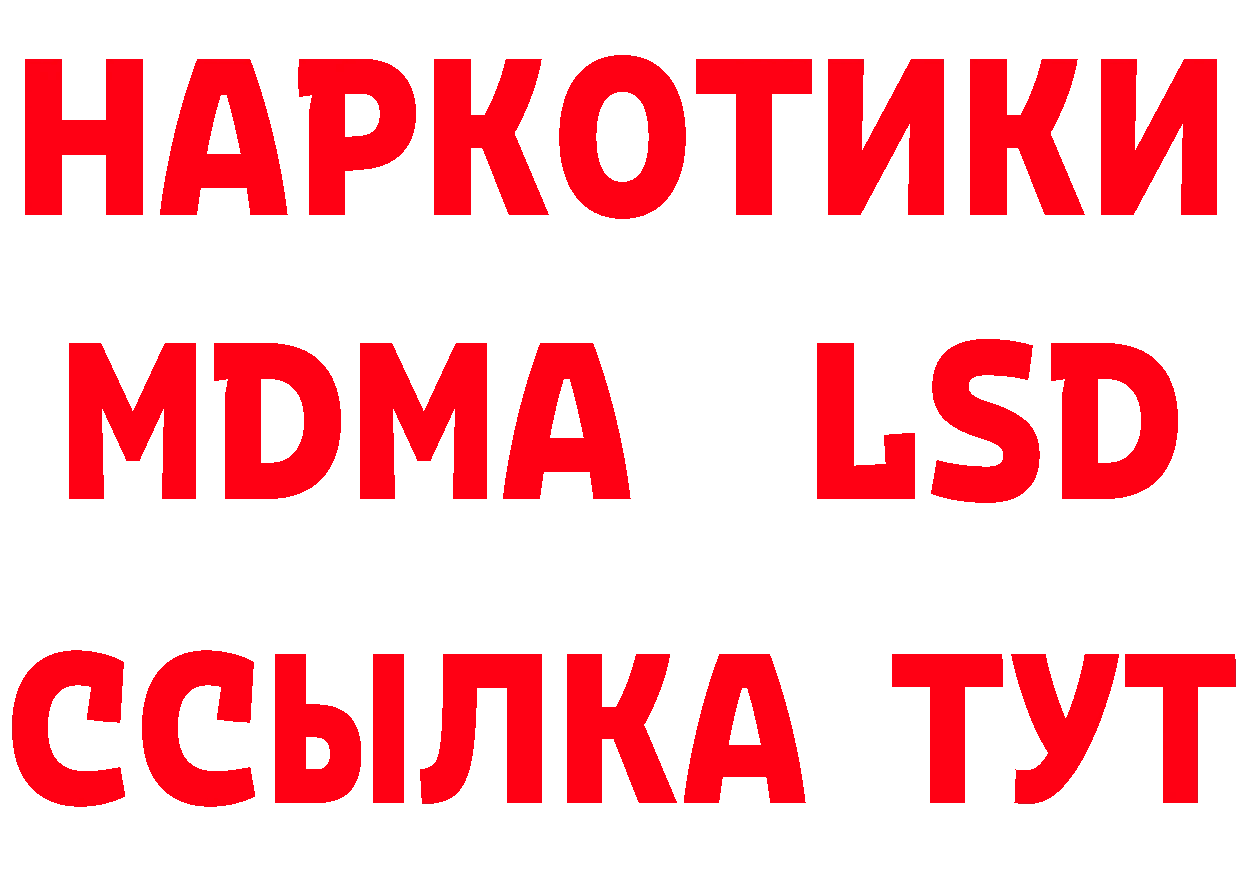 НАРКОТИКИ
MDMA LSD
ССЫЛКА ТУТ